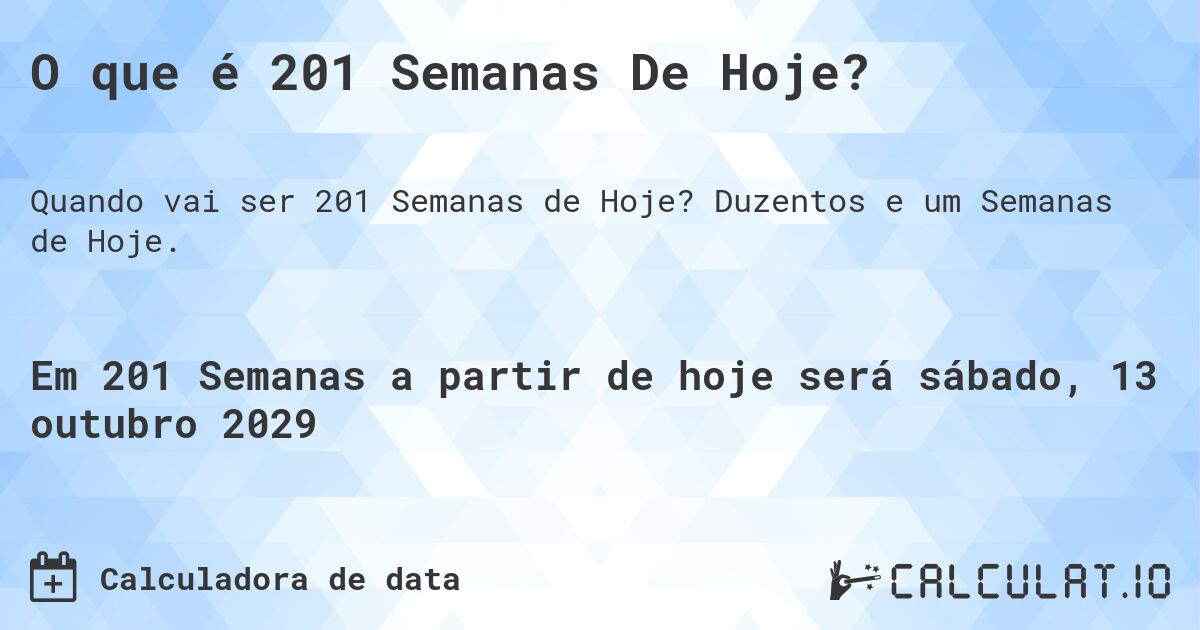 O que é 201 Semanas De Hoje?

Quando vai ser 201 Semanas de Hoje? Duzentos e um Semanas de Hoje.

Em 201 Semanas a partir de hoje será sábado, 13 outubro 2029

Calculadora de data

CALCULAT.IO